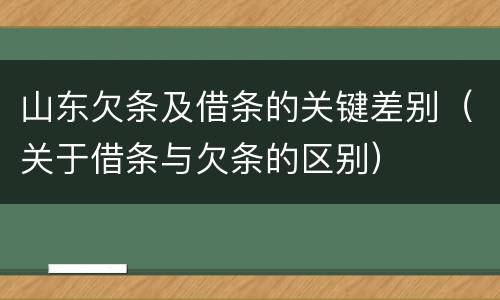 山东欠条及借条的关键差别（关于借条与欠条的区别）